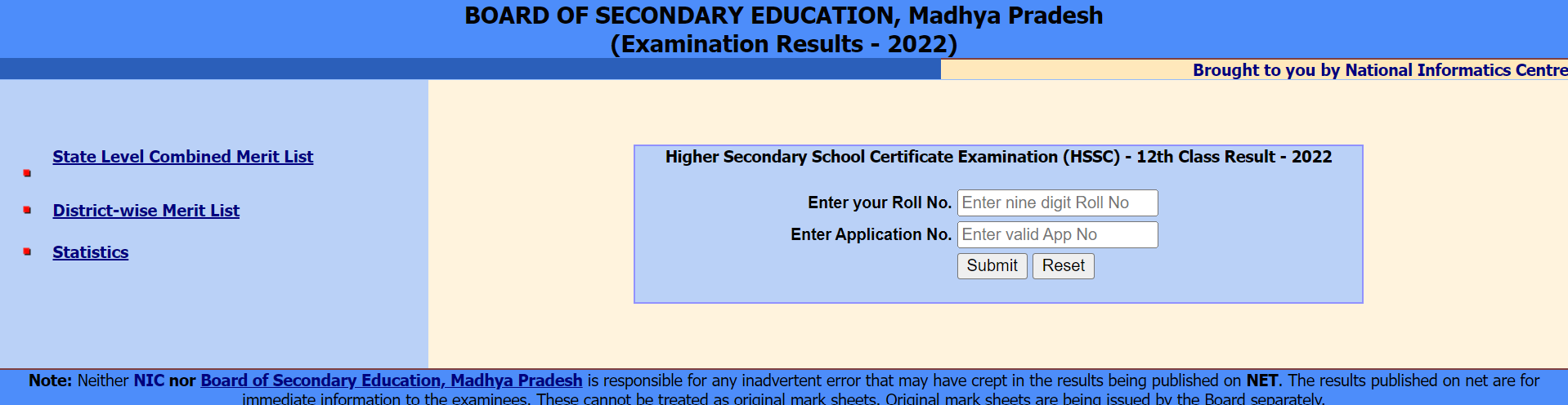 BOARD OF SECONDARY EDUCATION, Madhya Pradesh
(Examination Results - 2022)

Brought to you by National Informatics Centre

State Level Combined Merit List

District-wise Merit List

Statistics

Higher Secondary School Certificate Examination (HSSC) - 12th Class Result - 2022

Enter your Roll No. Enter nine digit Roll No

Enter Application No. Enter valid App No

Submit Reset

Note: Neither NIC nor Board of Secondary Education, Madhya Pradesh is responsible for any inadvertent error that may have crept in the results being published on NET. The results published on net are for immediate information to the examinees. These cannot be treated as original mark sheets. Original mark sheets are being issued by the Board separately.